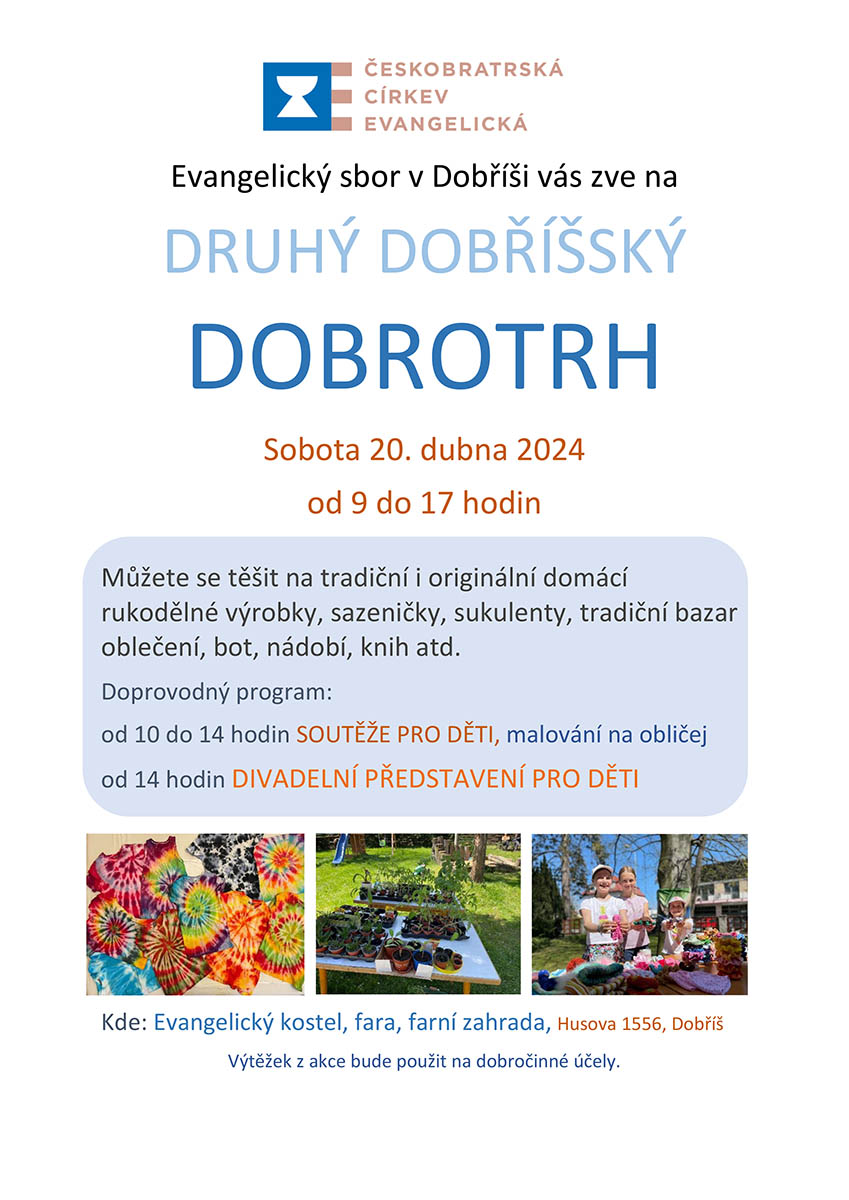 ČESKOBRATRSKÁ CÍRKEV EVANGELICKÁ

Evangelický sbor v Dobříši vás zve na

DRUHÝ DOBŘÍŠSKÝ

DOBROTRH

Sobota 20. dubna 2024

od 9 do 17 hodin

Můžete se těšit na tradiční i originální domácí rukodělné výrobky, sazeničky, sukulenty, tradiční bazar oblečení, bot, nádobí, knih atd.

Doprovodný program:

od 10 do 14 hodin SOUTĚŽE PRO DĚTI, malování na obličej

od 14 hodin DIVADELNÍ PŘEDSTAVENÍ PRO DĚTI

Kde: Evangelický kostel, fara, farní zahrada, Husova 1556, Dobříš

Výtěžek z akce bude použit na dobročinné účely.